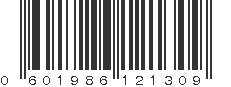 0 601986 121309